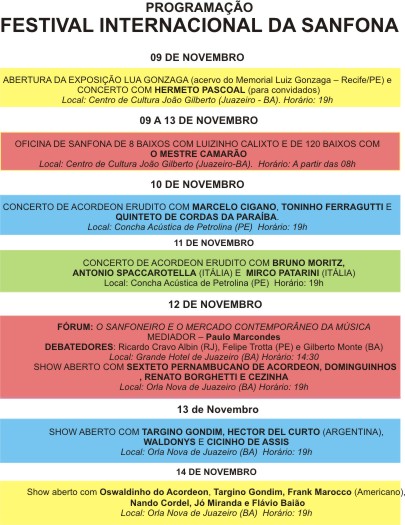 PROGRAMAÇÃO
FESTIVAL INTERNACIONAL DA SANFONA

09 DE NOVEMBRO

ABERTURA DA EXPOSIÇÃO LUA GONZAGA (acervo do Memorial Luiz Gonzaga – Recife/PE) e CONCERTO COM HERMETO PASCOAL (para convidados)
Local: Centro de Cultura João Gilberto (Juazeiro - BA). Horário: 19h

09 A 13 DE NOVEMBRO

OFICINA DE SANFONA DE 8 BAIXOS COM LUIZINHO CALIXTO E DE 120 BAIXOS COM O MESTRE CAMARÃO
Local: Centro de Cultura João Gilberto (Juazeiro-BA). Horário: A partir das 08h

10 DE NOVEMBRO

CONCERTO DE ACORDEON ERUDITO COM MARCELO CIGANO, TONINHO FERRAGUTTI E QUINTETO DE CORDAS DA PARAÍBA.
Local: Concha Acústica de Petrolina (PE) Horário: 19h

11 DE NOVEMBRO

CONCERTO DE ACORDEON ERUDITO COM BRUNO MORITZ, ANTONIO SPACCAROTELLA (ITÁLIA) E MIRCO PATARINI (ITÁLIA)
Local: Concha Acústica de Petrolina (PE) Horário: 19h

12 DE NOVEMBRO

FÓRUM: O SANFONEIRO E O MERCADO CONTEMPORÂNEO DA MÚSICA
MEDIADOR – Paulo Marcondes
DEBATEDORES: Ricardo Cravo Albin (RJ), Felipe Trotta (PE) e Gilberto Monte (BA)
Local: Grande Hotel de Juazeiro (BA) Horário: 14:30
SHOW ABERTO COM SEXTETO PERNAMBUCANO DE ACORDEON, DOMINGUINHOS , RENATO BORGHETTI E CEZINHA
Local: Orla Nova de Juazeiro (BA) Horário: 19h

13 de Novembro

SHOW ABERTO COM TARGINO GONDIM, HECTOR DEL CURTO (ARGENTINA), WALDONYS E CICINHO DE ASSIS
Local: Orla Nova de Juazeiro (BA) Horário: 19h

14 DE NOVEMBRO

Show aberto com Oswaldinho do Acordeon, Targino Gondim, Frank Marocco (Americano), Nando Cordel, Jó Miranda e Flávio Baião
Local: Orla Nova de Juazeiro (BA) Horário: 19h